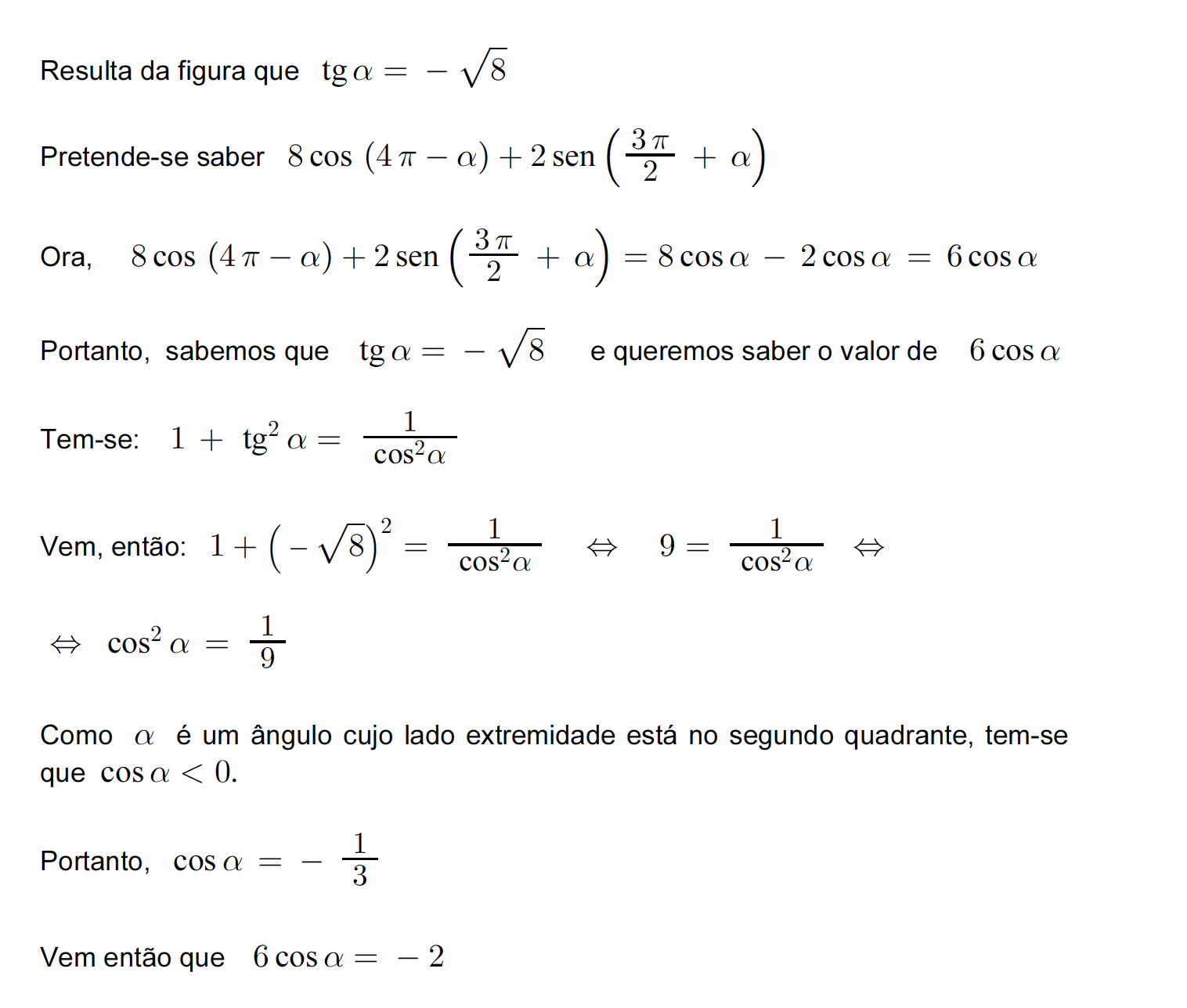 Resulta da figura que $\text{tg}\,\alpha = -\sqrt{8}$

Pretende-se saber $8\cos(4\pi - \alpha) + 2\,\text{sen}\left(\frac{3\pi}{2} + \alpha\right)$

Ora, $8\cos(4\pi - \alpha) + 2\,\text{sen}\left(\frac{3\pi}{2} + \alpha\right) = 8\cos\alpha - 2\cos\alpha = 6\cos\alpha$

Portanto, sabemos que $\text{tg}\,\alpha = -\sqrt{8}$ e queremos saber o valor de $6\cos\alpha$

Tem-se: $1 + \text{tg}^2\,\alpha = \frac{1}{\cos^2\alpha}$

Vem, então: $1 + \left(-\sqrt{8}\right)^2 = \frac{1}{\cos^2\alpha} \Leftrightarrow 9 = \frac{1}{\cos^2\alpha} \Leftrightarrow$

$\Leftrightarrow \cos^2\alpha = \frac{1}{9}$

Como $\alpha$ é um ângulo cujo lado extremidade está no segundo quadrante, tem-se que $\cos\alpha < 0$.

Portanto, $\cos\alpha = -\frac{1}{3}$

Vem então que $6\cos\alpha = -2$